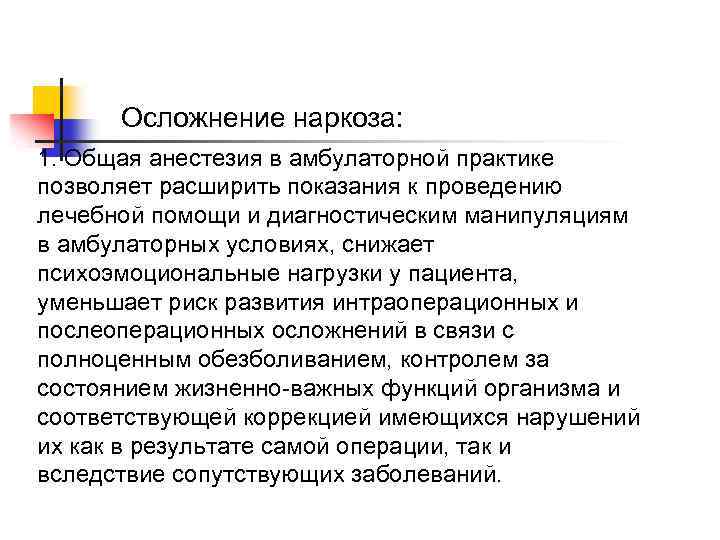 Осложнение наркоза:

1. Общая анестезия в амбулаторной практике позволяет расширить показания к проведению лечебной помощи и диагностическим манипуляциям в амбулаторных условиях, снижает психоэмоциональные нагрузки у пациента, уменьшает риск развития интраоперационных и послеоперационных осложнений в связи с полноценным обезболиванием, контролем за состоянием жизненно-важных функций организма и соответствующей коррекцией имеющихся нарушений их как в результате самой операции, так и вследствие сопутствующих заболеваний.